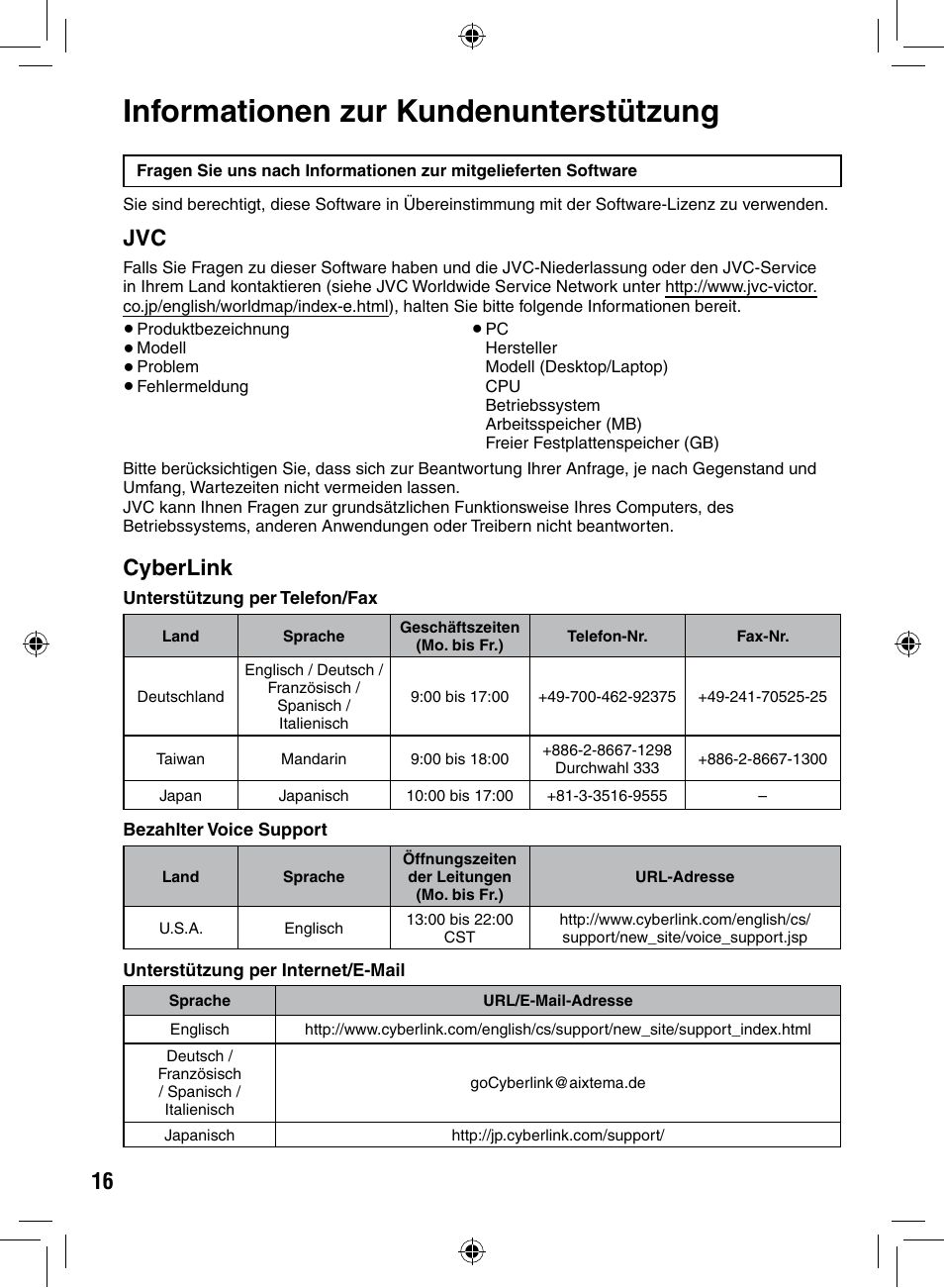 Informationen zur Kundenunterstützung

Fragen Sie uns nach Informationen zur mitgelieferten Software

Sie sind berechtigt, diese Software in Übereinstimmung mit der Software-Lizenz zu verwenden.

JVC

Falls Sie Fragen zu dieser Software haben und die JVC-Niederlassung oder den JVC-Service in Ihrem Land kontaktieren (siehe JVC Worldwide Service Network unter http://www.jvc-victor.co.jp/english/worldmap/index-e.html), halten Sie bitte folgende Informationen bereit.

● Produktbezeichnung
● Modell
● Problem
● Fehlermeldung

● PC
Hersteller
Modell (Desktop/Laptop)
CPU
Betriebssystem
Arbeitsspeicher (MB)
Freier Festplattenspeicher (GB)

Bitte berücksichtigen Sie, dass sich zur Beantwortung Ihrer Anfrage, je nach Gegenstand und Umfang, Wartezeiten nicht vermeiden lassen.
JVC kann Ihnen Fragen zur grundsätzlichen Funktionsweise Ihres Computers, des Betriebssystems, anderen Anwendungen oder Treibern nicht beantworten.

CyberLink

Unterstützung per Telefon/Fax

| Land | Sprache | Geschäftszeiten (Mo. bis Fr.) | Telefon-Nr. | Fax-Nr. |
|---|---|---|---|---|
| Deutschland | Englisch / Deutsch / Französisch / Spanisch / Italienisch | 9:00 bis 17:00 | +49-700-462-92375 | +49-241-70525-25 |
| Taiwan | Mandarin | 9:00 bis 18:00 | +886-2-8667-1298 Durchwahl 333 | +886-2-8667-1300 |
| Japan | Japanisch | 10:00 bis 17:00 | +81-3-3516-9555 | – |

Bezahlter Voice Support

| Land | Sprache | Öffnungszeiten der Leitungen (Mo. bis Fr.) | URL-Adresse |
|---|---|---|---|
| U.S.A. | Englisch | 13:00 bis 22:00 CST | http://www.cyberlink.com/english/cs/support/new_site/voice_support.jsp |

Unterstützung per Internet/E-Mail

| Sprache | URL/E-Mail-Adresse |
|---|---|
| Englisch | http://www.cyberlink.com/english/cs/support/new_site/support_index.html |
| Deutsch / Französisch / Spanisch / Italienisch | goCyberlink@aixtema.de |
| Japanisch | http://jp.cyberlink.com/support/ |

16